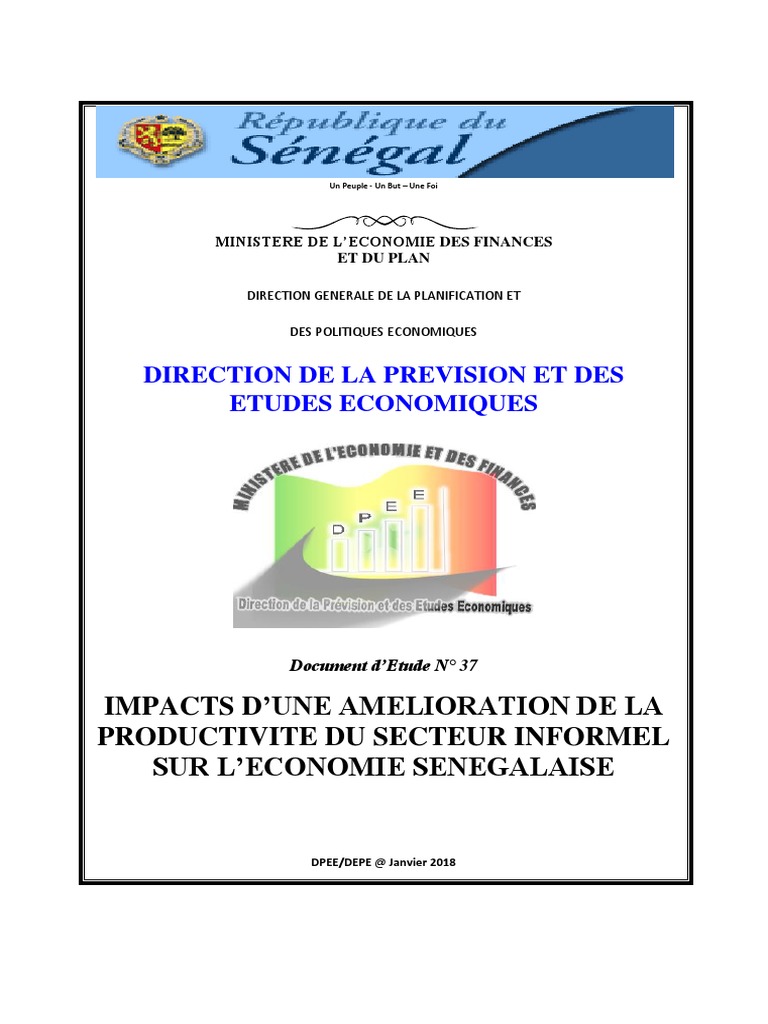 République du Sénégal

Un Peuple - Un But – Une Foi

MINISTERE DE L'ECONOMIE DES FINANCES ET DU PLAN

DIRECTION GENERALE DE LA PLANIFICATION ET

DES POLITIQUES ECONOMIQUES

DIRECTION DE LA PREVISION ET DES ETUDES ECONOMIQUES

MINISTERE DE L'ECONOMIE ET DES FINANCES

D P E E

Direction de la Prévision et des Etudes Economiques

Document d'Etude N° 37

IMPACTS D'UNE AMELIORATION DE LA PRODUCTIVITE DU SECTEUR INFORMEL SUR L'ECONOMIE SENEGALAISE

DPEE/DEPE @ Janvier 2018